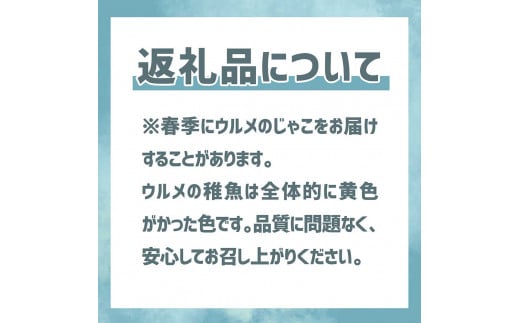 返礼品について

※春季にウルメのじゃこをお届けすることがあります。
ウルメの稚魚は全体的に黄色がかった色です。品質に問題なく、安心してお召し上がりください。